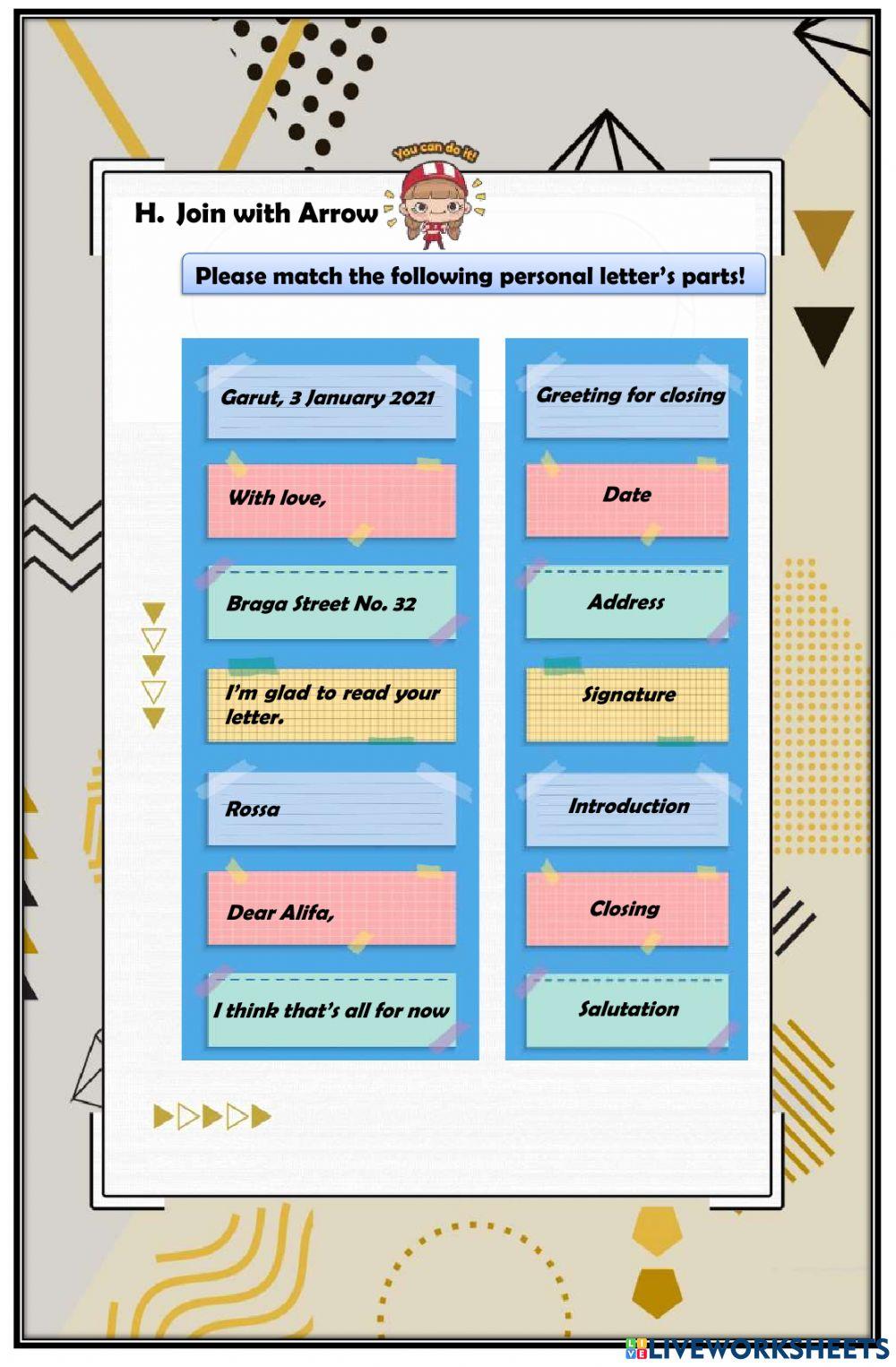 You can do it!

H. Join with Arrow

Please match the following personal letter's parts!

Garut, 3 January 2021

With love,

Braga Street No. 32

I'm glad to read your letter.

Rossa

Dear Alifa,

I think that's all for now

Greeting for closing

Date

Address

Signature

Introduction

Closing

Salutation

LIVEWORKSHEETS